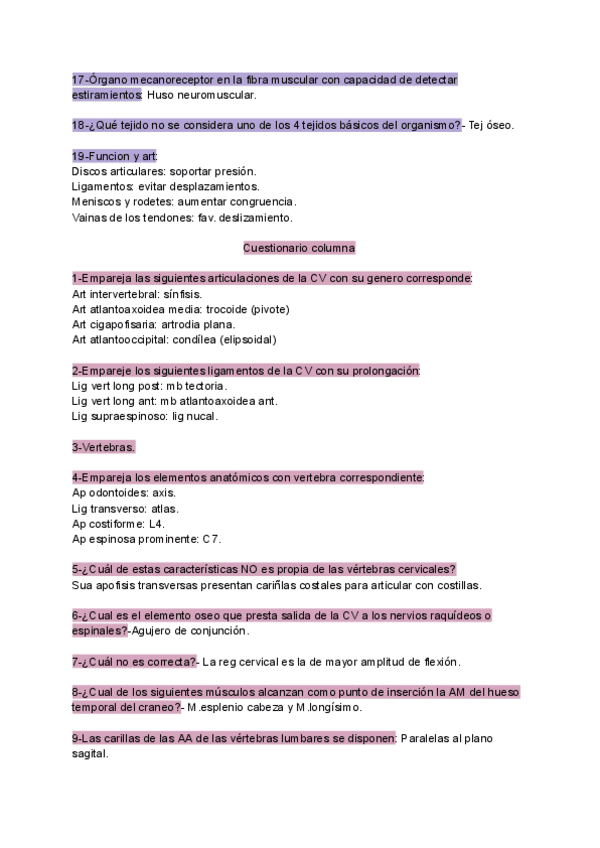 17-Órgano mecanoreceptor en la fibra muscular con capacidad de detectar estiramientos: Huso neuromuscular.

18-¿Qué tejido no se considera uno de los 4 tejidos básicos del organismo?- Tej óseo.

19-Funcion y art:
Discos articulares: soportar presión.
Ligamentos: evitar desplazamientos.
Meniscos y rodetes: aumentar congruencia.
Vainas de los tendones: fav. deslizamiento.

Cuestionario columna

1-Empareja las siguientes articulaciones de la CV con su genero corresponde:
Art intervertebral: sínfisis.
Art atlantoaxoidea media: trocoide (pivote)
Art cigapofisaria: artrodia plana.
Art atlantooccipital: condílea (elipsoidal)

2-Empareje los siguientes ligamentos de la CV con su prolongación:
Lig vert long post: mb tectoria.
Lig vert long ant: mb atlantoaxoidea ant.
Lig supraespinoso: lig nucal.

3-Vertebras.

4-Empareja los elementos anatómicos con vertebra correspondiente:
Ap odontoides: axis.
Lig transverso: atlas.
Ap costiforme: L4.
Ap espinosa prominente: C7.

5-¿Cuál de estas características NO es propia de las vértebras cervicales?
Sua apofisis transversas presentan cariñlas costales para articular con costillas.

6-¿Cual es el elemento oseo que presta salida de la CV a los nervios raquídeos o espinales?-Agujero de conjunción.

7-¿Cuál no es correcta?- La reg cervical es la de mayor amplitud de flexión.

8-¿Cual de los siguientes músculos alcanzan como punto de inserción la AM del hueso temporal del craneo?- M.esplenio cabeza y M.longísimo.

9-Las carillas de las AA de las vértebras lumbares se disponen: Paralelas al plano sagital.